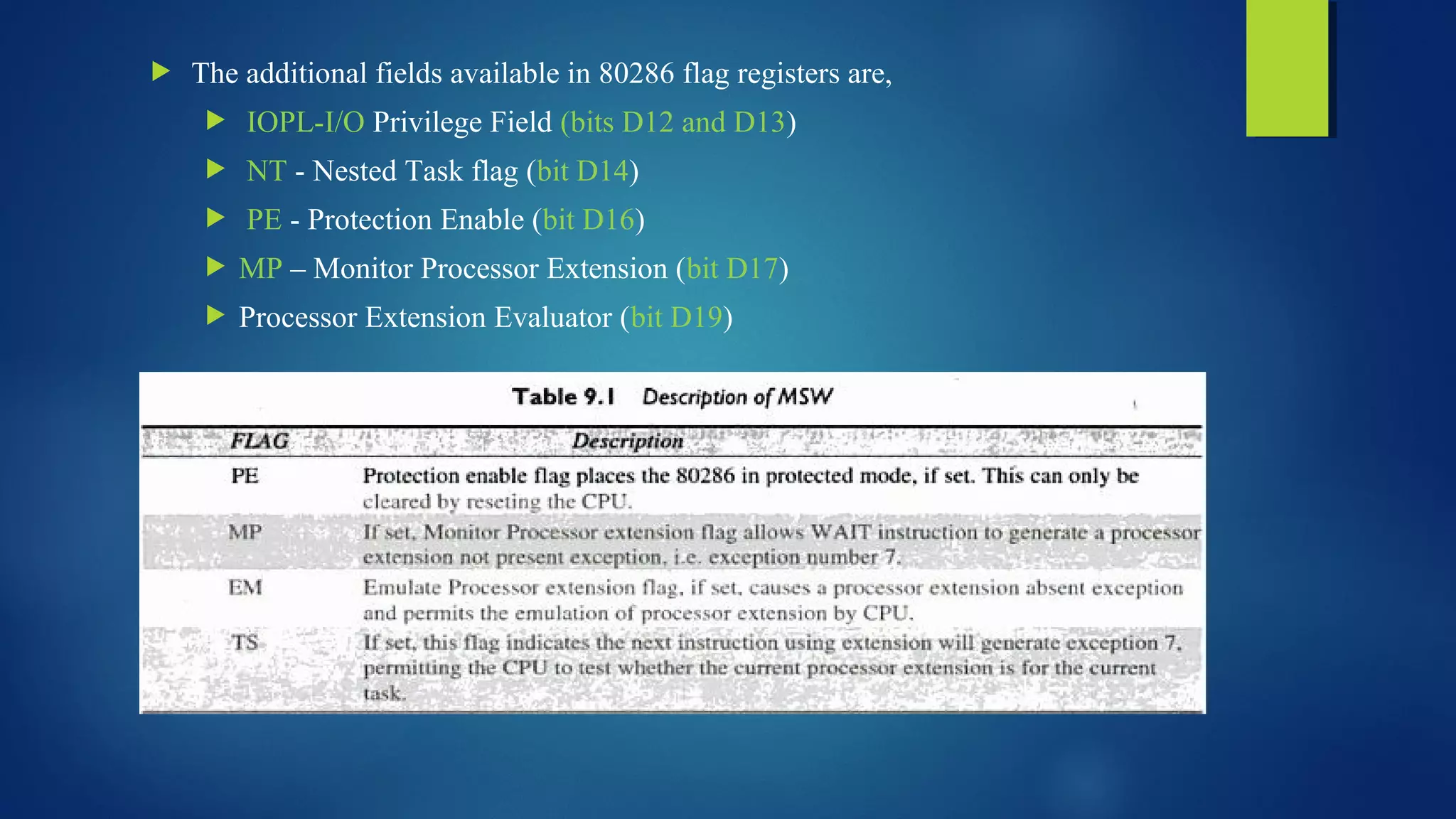 The additional fields available in 80286 flag registers are,

IOPL-I/O Privilege Field (bits D12 and D13)

NT - Nested Task flag (bit D14)

PE - Protection Enable (bit D16)

MP – Monitor Processor Extension (bit D17)

Processor Extension Evaluator (bit D19)

Table 9.1 Description of MSW

| FLAG | Description |
|---|---|
| PE | Protection enable flag places the 80286 in protected mode, if set. This can only be cleared by reseting the CPU. |
| MP | If set, Monitor Processor extension flag allows WAIT instruction to generate a processor extension not present exception, i.e. exception number 7. |
| EM | Emulate Processor extension flag, if set, causes a processor extension absent exception and permits the emulation of processor extension by CPU. |
| TS | If set, this flag indicates the next instruction using extension will generate exception 7, permitting the CPU to test whether the current processor extension is for the current task. |